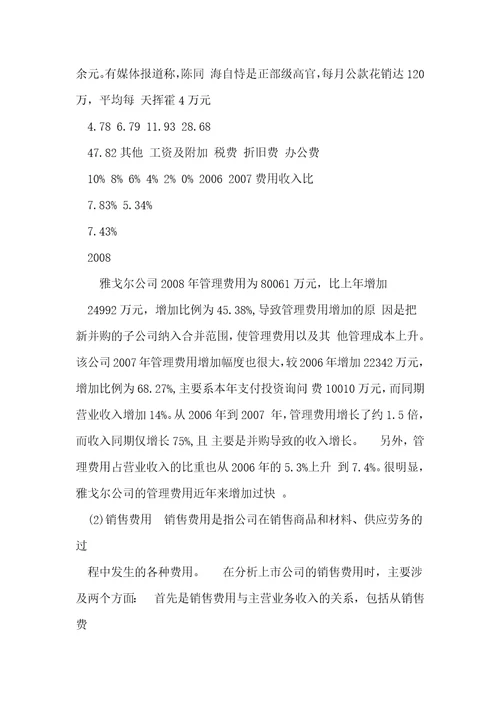 余元。有媒体报道称，陈同 海自恃是正部级高官，每月公款花销达 120 万，平均每 天挥霍 4 万元

4.78 6.79 11.93 28.68

47.82 其他 工资及附加 税费 折旧费 办公费

10% 8% 6% 4% 2% 0% 2006 2007 费用收入比

7.83% 5.34%

7.43%

2008

雅戈尔公司 2008 年管理费用为 80061 万元，比上年增加 24992 万元，增加比例为 45.38%，导致管理费用增加的原 因是把新并购的子公司纳入合并范围，使管理费用以及其 他管理成本上升。该公司 2007 年管理费用增加幅度也很大，较 2006 年增加 22342 万元，增加比例为 68.27%，主要系本年支付投资询问 费 10010 万元，而同期营业收入增加 14%。从 2006 年到 2007 年，管理费用增长了约 1.5 倍，而收入同期仅增长 75%，且 主要是并购导致的收入增长。 另外，管理费用占营业收入的比重也从 2006 年的 5.3%上升 到 7.4%。很明显，雅戈尔公司的管理费用近年来增加过快 。

(2)销售费用 销售费用是指公司在销售商品和材料、供应劳务的过

程中发生的各种费用。 在分析上市公司的销售费用时，主要涉及两个方面: 首先是销售费用与主营业务收入的关系，包括从销售费